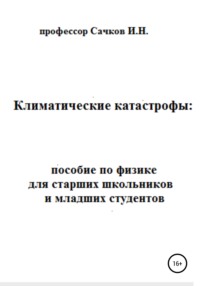 профессор Сачков И.Н.

Климатические катастрофы:

пособие по физике
для старших школьников
и младших студентов

16+